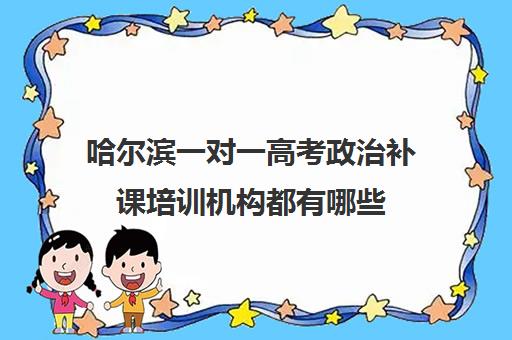 哈尔滨一对一高考政治补课培训机构都有哪些